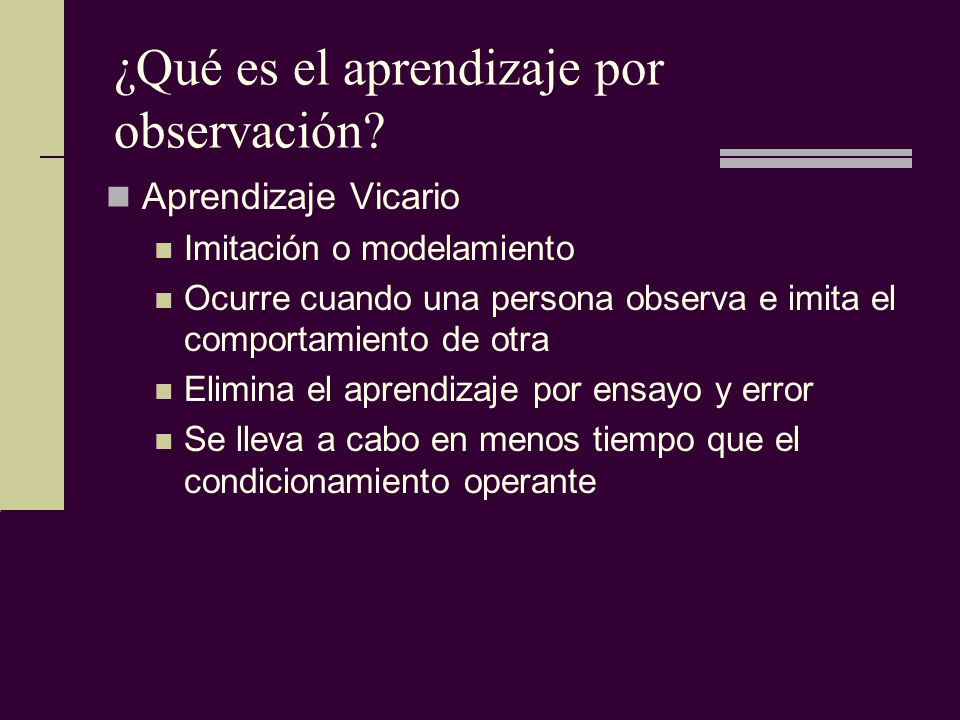 ¿Qué es el aprendizaje por observación?

Aprendizaje Vicario

Imitación o modelamiento

Ocurre cuando una persona observa e imita el comportamiento de otra

Elimina el aprendizaje por ensayo y error

Se lleva a cabo en menos tiempo que el condicionamiento operante